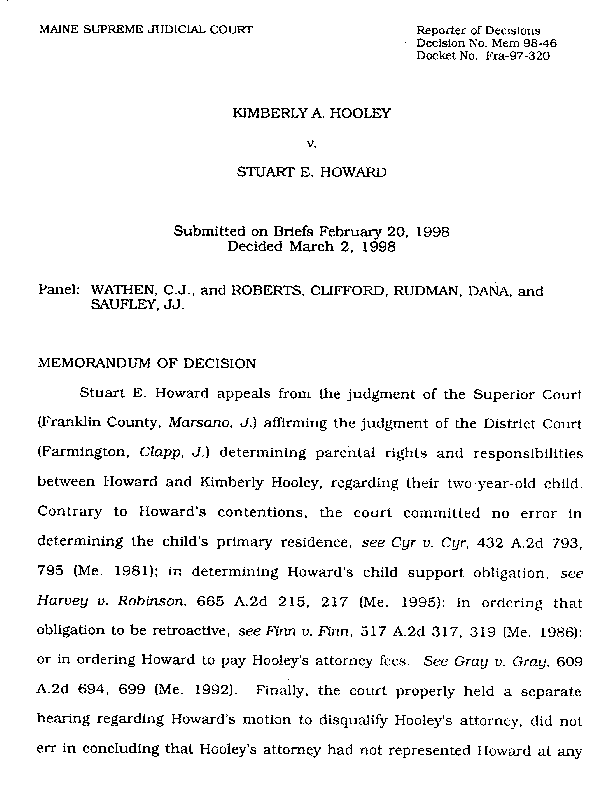 MAINE SUPREME JUDICIAL COURT

Reporter of Decisions
Decision No. Mem 98-46
Docket No. Fra-97-320

KIMBERLY A. HOOLEY

v.

STUART E. HOWARD

Submitted on Briefs February 20, 1998
Decided March 2, 1998

Panel: WATHEN, C.J., and ROBERTS, CLIFFORD, RUDMAN, DANA, and SAUFLEY, JJ.

MEMORANDUM OF DECISION

Stuart E. Howard appeals from the judgment of the Superior Court (Franklin County, Marsano, J.) affirming the judgment of the District Court (Farmington, Clapp, J.) determining parental rights and responsibilities between Howard and Kimberly Hooley, regarding their two-year-old child. Contrary to Howard's contentions, the court committed no error in determining the child's primary residence, see Cyr v. Cyr, 432 A.2d 793, 795 (Me. 1981); in determining Howard's child support obligation, see Harvey v. Robinson, 665 A.2d 215, 217 (Me. 1995); in ordering that obligation to be retroactive, see Finn v. Finn, 517 A.2d 317, 319 (Me. 1986); or in ordering Howard to pay Hooley's attorney fees. See Gray v. Gray, 609 A.2d 694, 699 (Me. 1992). Finally, the court properly held a separate hearing regarding Howard's motion to disqualify Hooley's attorney, did not err in concluding that Hooley's attorney had not represented Howard at any